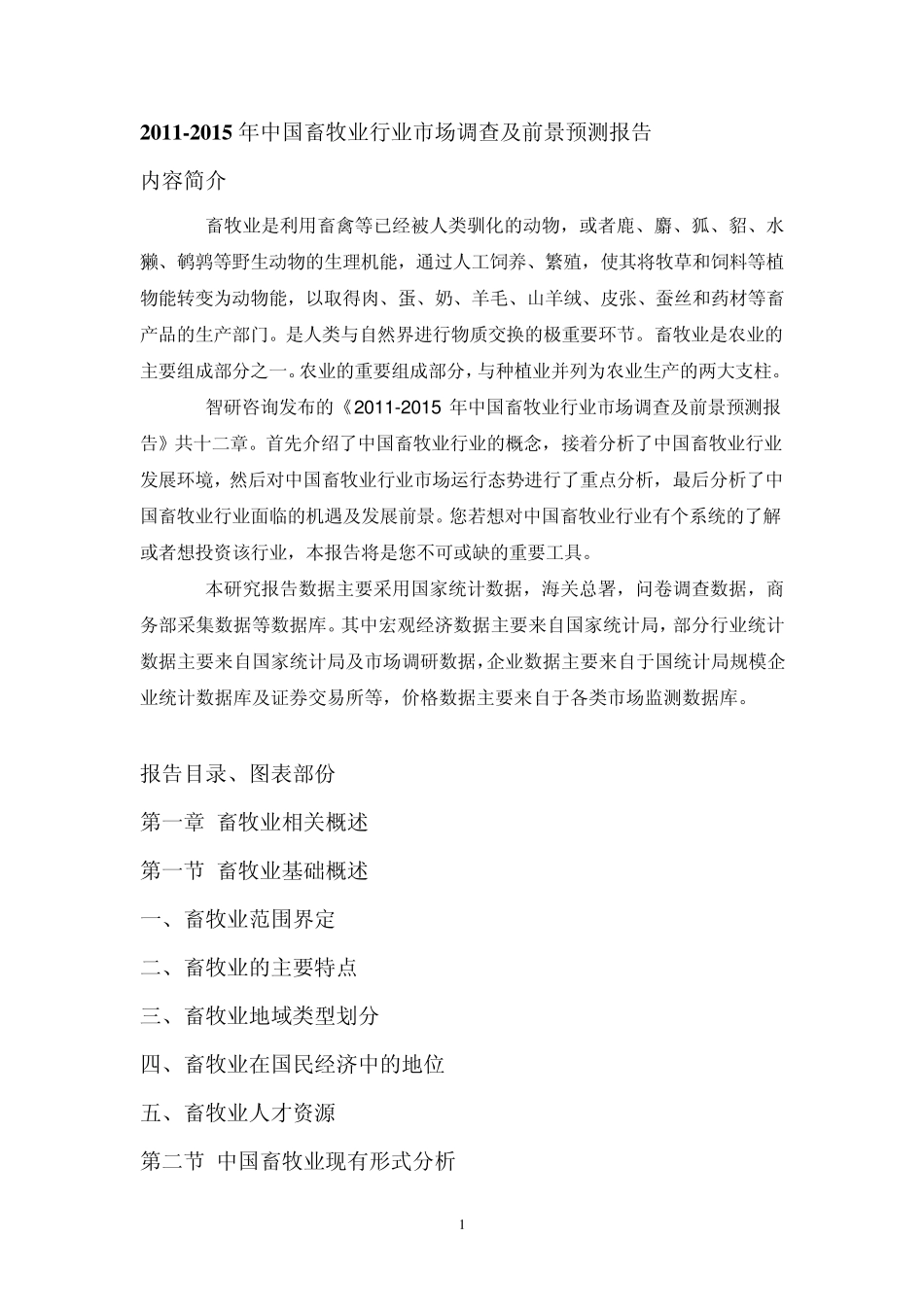 2011-2015 年中国畜牧业行业市场调查及前景预测报告

内容简介

畜牧业是利用畜禽等已经被人类驯化的动物，或者鹿、麝、狐、貂、水獭、鹌鹑等野生动物的生理机能，通过人工饲养、繁殖，使其将牧草和饲料等植物能转变为动物能，以取得肉、蛋、奶、羊毛、山羊绒、皮张、蚕丝和药材等畜产品的生产部门。是人类与自然界进行物质交换的极重要环节。畜牧业是农业的主要组成部分之一。农业的重要组成部分，与种植业并列为农业生产的两大支柱。

智研咨询发布的《2011-2015 年中国畜牧业行业市场调查及前景预测报告》共十二章。首先介绍了中国畜牧业行业的概念，接着分析了中国畜牧业行业发展环境，然后对中国畜牧业行业市场运行态势进行了重点分析，最后分析了中国畜牧业行业面临的机遇及发展前景。您若想对中国畜牧业行业有个系统的了解或者想投资该行业，本报告将是您不可或缺的重要工具。

本研究报告数据主要采用国家统计数据，海关总署，问卷调查数据，商务部采集数据等数据库。其中宏观经济数据主要来自国家统计局，部分行业统计数据主要来自国家统计局及市场调研数据，企业数据主要来自于国统计局规模企业统计数据库及证券交易所等，价格数据主要来自于各类市场监测数据库。

报告目录、图表部份

第一章 畜牧业相关概述

第一节 畜牧业基础概述

一、畜牧业范围界定

二、畜牧业的主要特点

三、畜牧业地域类型划分

四、畜牧业在国民经济中的地位

五、畜牧业人才资源

第二节 中国畜牧业现有形式分析

1